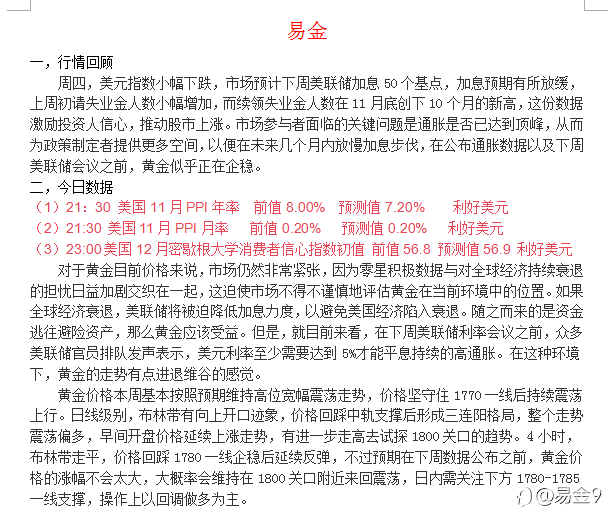 易金

一，行情回顾

周四，美元指数小幅下跌，市场预计下周美联储加息 50 个基点，加息预期有所放缓，上周初请失业金人数小幅增加，而续领失业金人数在 11 月底创下 10 个月的新高，这份数据激励投资人信心，推动股市上涨。市场参与者面临的关键问题是通胀是否已达到顶峰，从而为政策制定者提供更多空间，以便在未来几个月内放慢加息步伐，在公布通胀数据以及下周美联储会议之前，黄金似乎正在企稳。

二，今日数据

（1）21：30 美国 11 月 PPI 年率　前值 8.00%　预测值 7.20%　　利好美元

（2）21:30 美国 11 月 PPI 月率　前值 0.20%　预测值 0.20%　利好美元

（3）23:00 美国 12 月密歇根大学消费者信心指数初值 前值 56.8 预测值 56.9 利好美元

对于黄金目前价格来说，市场仍然非常紧张，因为零星积极数据与对全球经济持续衰退的担忧日益加剧交织在一起，这迫使市场不得不谨慎地评估黄金在当前环境中的位置。如果全球经济衰退，美联储将被迫降低加息力度，以避免美国经济陷入衰退。随之而来的是资金逃往避险资产，那么黄金应该受益。但是，就目前来看，在下周美联储利率会议之前，众多美联储官员排队发声表示，美元利率至少需要达到 5%才能平息持续的高通胀。在这种环境下，黄金的走势有点进退维谷的感觉。

黄金价格本周基本按照预期维持高位宽幅震荡走势，价格坚守住 1770 一线后持续震荡上行。日线级别，布林带有向上开口迹象，价格回踩中轨支撑后形成三连阳格局，整个走势震荡偏多，早间开盘价格延续上涨走势，有进一步走高去试探 1800 关口的趋势。4 小时，布林带走平，价格回踩 1780 一线企稳后延续反弹，不过预期在下周数据公布之前，黄金价格的涨幅不会太大，大概率会维持在 1800 关口附近来回震荡，日内需关注下方 1780-1785 一线支撑，操作上以回调做多为主。

@易金9